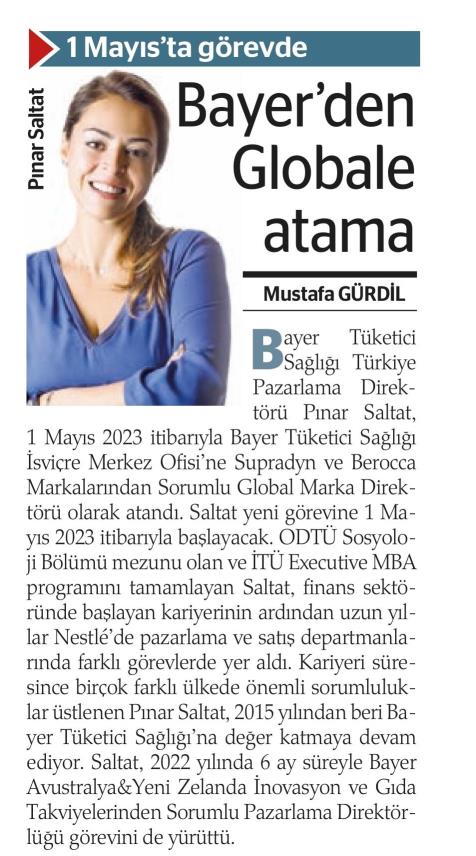 1 Mayıs'ta görevde

Pınar Saltat

Bayer'den Globale atama

Mustafa GÜRDİL

Bayer Tüketici Sağlığı Türkiye Pazarlama Direktörü Pınar Saltat, 1 Mayıs 2023 itibarıyla Bayer Tüketici Sağlığı İsviçre Merkez Ofisi'ne Supradyn ve Berocca Markalarından Sorumlu Global Marka Direktörü olarak atandı. Saltat yeni görevine 1 Mayıs 2023 itibarıyla başlayacak. ODTÜ Sosyoloji Bölümü mezunu olan ve İTÜ Executive MBA programını tamamlayan Saltat, finans sektöründe başlayan kariyerinin ardından uzun yıllar Nestlé'de pazarlama ve satış departmanlarında farklı görevlerde yer aldı. Kariyeri süresince birçok farklı ülkede önemli sorumluluklar üstlenen Pınar Saltat, 2015 yılından beri Bayer Tüketici Sağlığı'na değer katmaya devam ediyor. Saltat, 2022 yılında 6 ay süreyle Bayer Avustralya&Yeni Zelanda İnovasyon ve Gıda Takviyelerinden Sorumlu Pazarlama Direktörlüğü görevini de yürüttü.